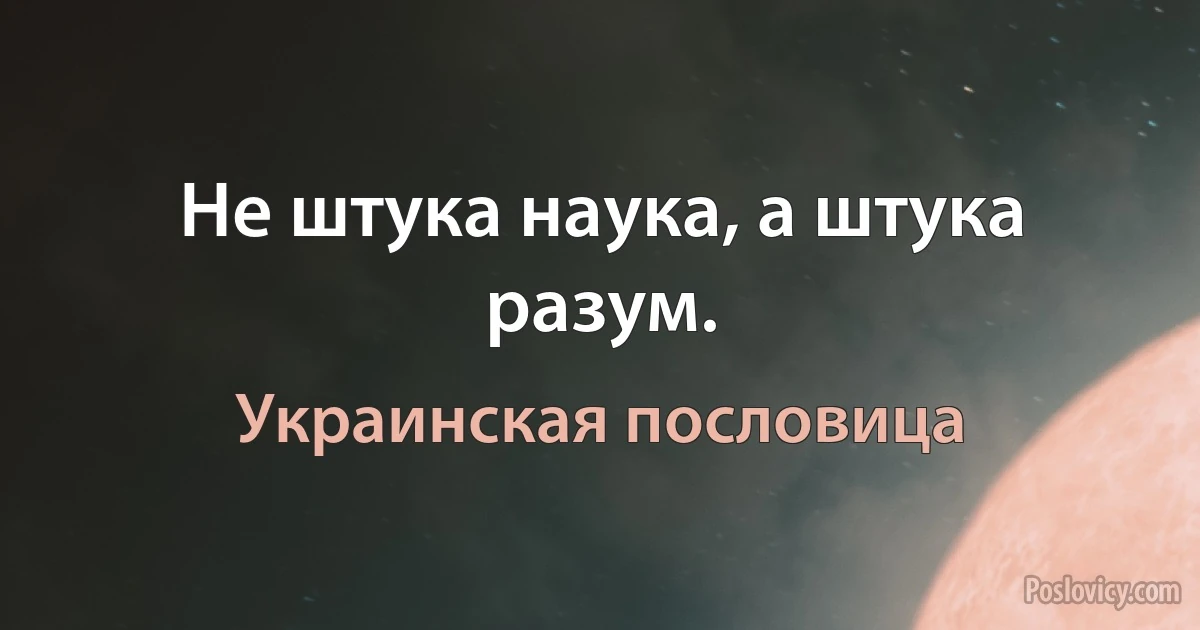 Не штука наука, а штука разум.

Украинская пословица

Poslovicy.com